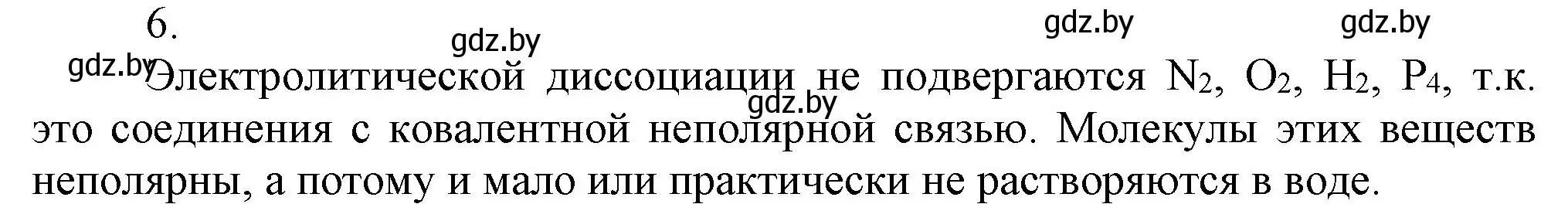 6.

gdz.by gdz.by gdz.by

gdz.by Электролитической диссоциации не подвергаются $N_2$, $O_2$, $H_2$, $P_4$, т.к. это соединения с ковалентной неполярной связью. Молекулы этих веществ неполярны, а потому и мало или практически не растворяются в воде.

gdz.by